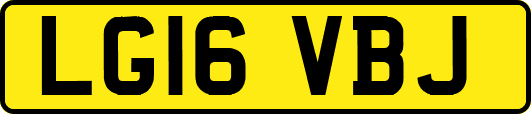 LG16 VBJ